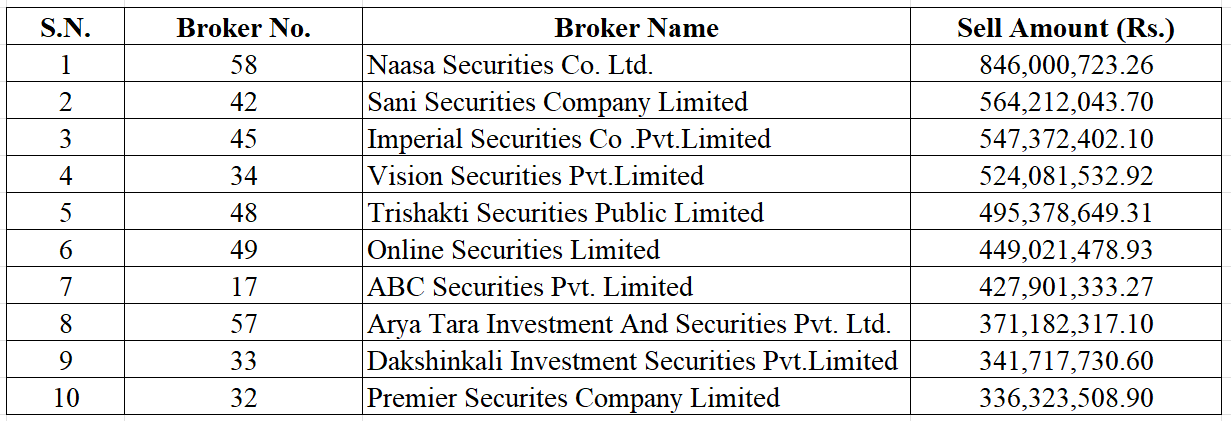 | S.N. | Broker No. | Broker Name | Sell Amount (Rs.) |
|---|---|---|---|
| 1 | 58 | Naasa Securities Co. Ltd. | 846,000,723.26 |
| 2 | 42 | Sani Securities Company Limited | 564,212,043.70 |
| 3 | 45 | Imperial Securities Co .Pvt.Limited | 547,372,402.10 |
| 4 | 34 | Vision Securities Pvt.Limited | 524,081,532.92 |
| 5 | 48 | Trishakti Securities Public Limited | 495,378,649.31 |
| 6 | 49 | Online Securities Limited | 449,021,478.93 |
| 7 | 17 | ABC Securities Pvt. Limited | 427,901,333.27 |
| 8 | 57 | Arya Tara Investment And Securities Pvt. Ltd. | 371,182,317.10 |
| 9 | 33 | Dakshinkali Investment Securities Pvt.Limited | 341,717,730.60 |
| 10 | 32 | Premier Securites Company Limited | 336,323,508.90 |